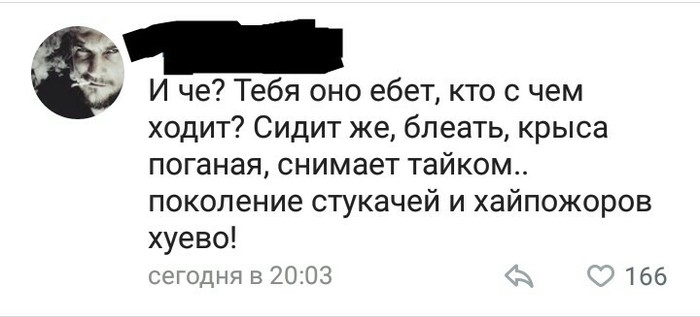 И че? Тебя оно ебет, кто с чем ходит? Сидит же, блеать, крыса поганая, снимает тайком.. поколение стукачей и хайпожоров хуево!

сегодня в 20:03

166